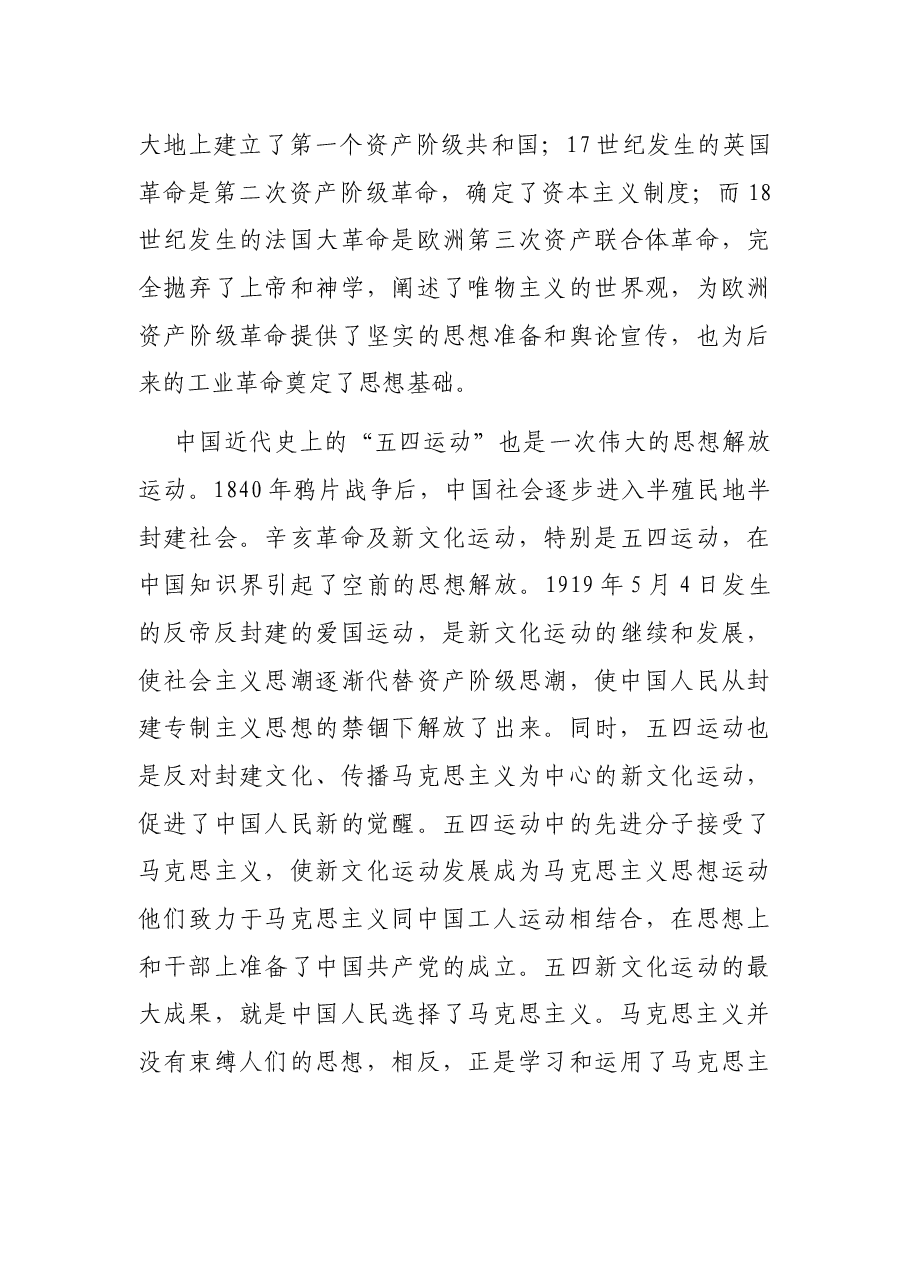 大地上建立了第一个资产阶级共和国；17世纪发生的英国革命是第二次资产阶级革命，确定了资本主义制度；而18世纪发生的法国大革命是欧洲第三次资产联合体革命，完全抛弃了上帝和神学，阐述了唯物主义的世界观，为欧洲资产阶级革命提供了坚实的思想准备和舆论宣传，也为后来的工业革命奠定了思想基础。

中国近代史上的“五四运动”也是一次伟大的思想解放运动。1840年鸦片战争后，中国社会逐步进入半殖民地半封建社会。辛亥革命及新文化运动，特别是五四运动，在中国知识界引起了空前的思想解放。1919年5月4日发生的反帝反封建的爱国运动，是新文化运动的继续和发展，使社会主义思潮逐渐代替资产阶级思潮，使中国人民从封建专制主义思想的禁锢下解放了出来。同时，五四运动也是反对封建文化、传播马克思主义为中心的新文化运动，促进了中国人民新的觉醒。五四运动中的先进分子接受了马克思主义，使新文化运动发展成为马克思主义思想运动他们致力于马克思主义同中国工人运动相结合，在思想上和干部上准备了中国共产党的成立。五四新文化运动的最大成果，就是中国人民选择了马克思主义。马克思主义并没有束缚人们的思想，相反，正是学习和运用了马克思主